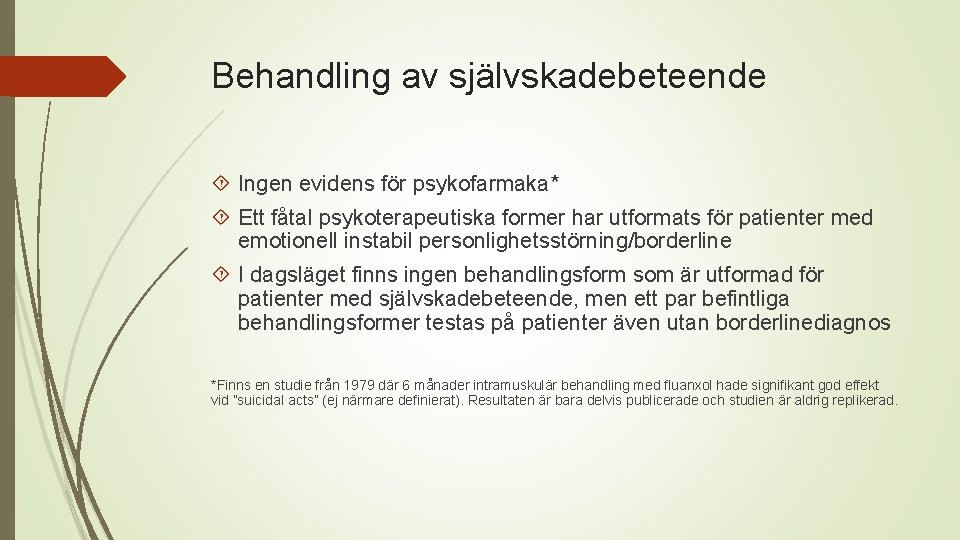 Behandling av självskadebeteende

Ingen evidens för psykofarmaka*

Ett fåtal psykoterapeutiska former har utformats för patienter med emotionell instabil personlighetsstörning/borderline

I dagsläget finns ingen behandlingsform som är utformad för patienter med självskadebeteende, men ett par befintliga behandlingsformer testas på patienter även utan borderlinediagnos

*Finns en studie från 1979 där 6 månader intramuskulär behandling med fluanxol hade signifikant god effekt vid "suicidal acts" (ej närmare definierat). Resultaten är bara delvis publicerade och studien är aldrig replikerad.